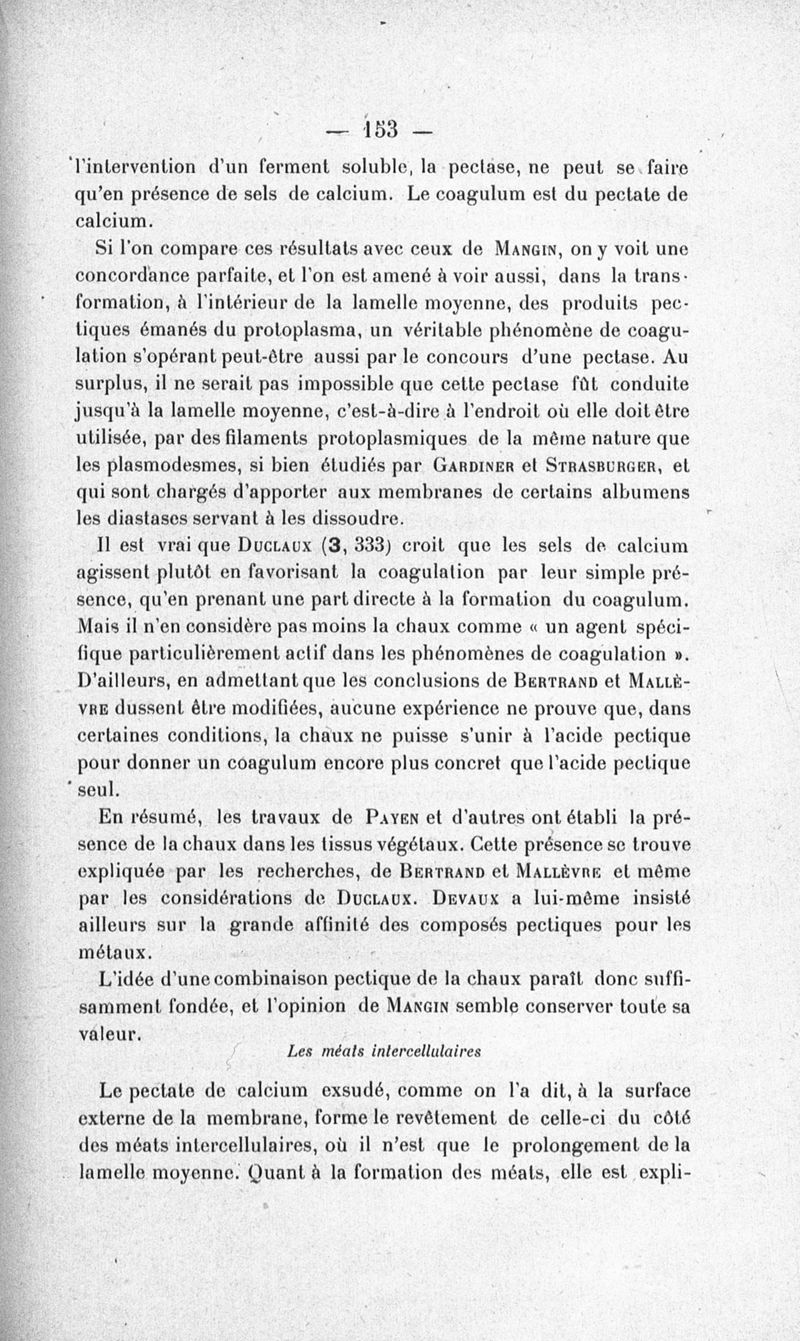 — 153 —

l'intervention d'un ferment soluble, la pectase, ne peut se faire qu'en présence de sels de calcium. Le coagulum est du pectate de calcium.

Si l'on compare ces résultats avec ceux de Mangin, on y voit une concordance parfaite, et l'on est amené à voir aussi, dans la transformation, à l'intérieur de la lamelle moyenne, des produits pectiques émanés du protoplasma, un véritable phénomène de coagulation s'opérant peut-être aussi par le concours d'une pectase. Au surplus, il ne serait pas impossible que cette pectase fût conduite jusqu'à la lamelle moyenne, c'est-à-dire à l'endroit où elle doit être utilisée, par des filaments protoplasmiques de la même nature que les plasmodesmes, si bien étudiés par Gardiner et Strasburger, et qui sont chargés d'apporter aux membranes de certains albumens les diastases servant à les dissoudre.

Il est vrai que Duclaux (3, 333) croit que les sels de calcium agissent plutôt en favorisant la coagulation par leur simple présence, qu'en prenant une part directe à la formation du coagulum. Mais il n'en considère pas moins la chaux comme « un agent spécifique particulièrement actif dans les phénomènes de coagulation ». D'ailleurs, en admettant que les conclusions de Bertrand et Mallèvre dussent être modifiées, aucune expérience ne prouve que, dans certaines conditions, la chaux ne puisse s'unir à l'acide pectique pour donner un coagulum encore plus concret que l'acide pectique seul.

En résumé, les travaux de Payen et d'autres ont établi la présence de la chaux dans les tissus végétaux. Cette présence se trouve expliquée par les recherches, de Bertrand et Mallèvre et même par les considérations de Duclaux. Devaux a lui-même insisté ailleurs sur la grande affinité des composés pectiques pour les métaux.

L'idée d'une combinaison pectique de la chaux paraît donc suffisamment fondée, et l'opinion de Mangin semble conserver toute sa valeur.

Les méats intercellulaires

Le pectate de calcium exsudé, comme on l'a dit, à la surface externe de la membrane, forme le revêtement de celle-ci du côté des méats intercellulaires, où il n'est que le prolongement de la lamelle moyenne. Quant à la formation des méats, elle est expli-